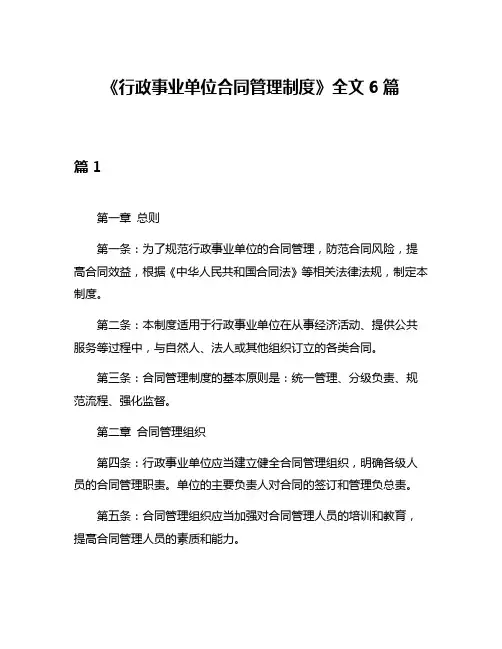 《行政事业单位合同管理制度》全文 6 篇

篇 1

第一章 总则

第一条：为了规范行政事业单位的合同管理，防范合同风险，提高合同效益，根据《中华人民共和国合同法》等相关法律法规，制定本制度。

第二条：本制度适用于行政事业单位在从事经济活动、提供公共服务等过程中，与自然人、法人或其他组织订立的各类合同。

第三条：合同管理制度的基本原则是：统一管理、分级负责、规范流程、强化监督。

第二章 合同管理组织

第四条：行政事业单位应当建立健全合同管理组织，明确各级人员的合同管理职责。单位的主要负责人对合同的签订和管理负总责。

第五条：合同管理组织应当加强对合同管理人员的培训和教育，提高合同管理人员的素质和能力。